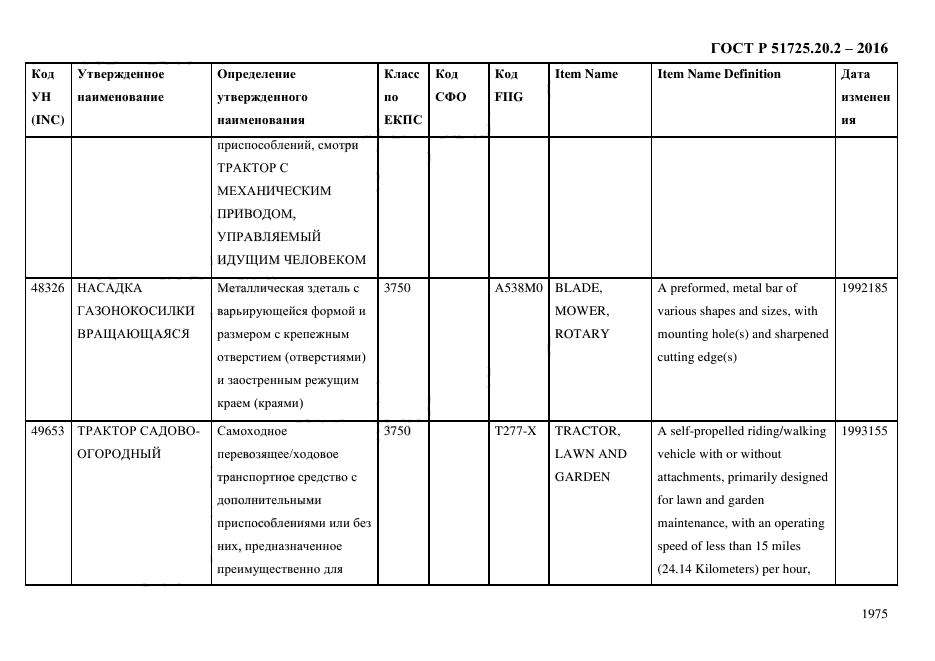 ГОСТ Р 51725.20.2 – 2016

| Код УН (INC) | Утвержденное наименование | Определение утвержденного наименования | Класс по ЕКПС | Код СФО | Код FIIG | Item Name | Item Name Definition | Дата изменения |
|---|---|---|---|---|---|---|---|---|
| | | приспособлений, смотри ТРАКТОР С МЕХАНИЧЕСКИМ ПРИВОДОМ, УПРАВЛЯЕМЫЙ ИДУЩИМ ЧЕЛОВЕКОМ | | | | | | |
| 48326 | НАСАДКА ГАЗОНОКОСИЛКИ ВРАЩАЮЩАЯСЯ | Металлическая здеталь с варьирующейся формой и размером с крепежным отверстием (отверстиями) и заостренным режущим краем (краями) | 3750 | | A538M0 | BLADE, MOWER, ROTARY | A preformed, metal bar of various shapes and sizes, with mounting hole(s) and sharpened cutting edge(s) | 1992185 |
| 49653 | ТРАКТОР САДОВО-ОГОРОДНЫЙ | Самоходное перевозящее/ходовое транспортное ередство с дополнительными приспособлениями или без них, предназначенное преимущественно для | 3750 | | T277-X | TRACTOR, LAWN AND GARDEN | A self-propelled riding/walking vehicle with or without attachments, primarily designed for lawn and garden maintenance, with an operating speed of less than 15 miles (24.14 Kilometers) per hour, | 1993155 |

1975